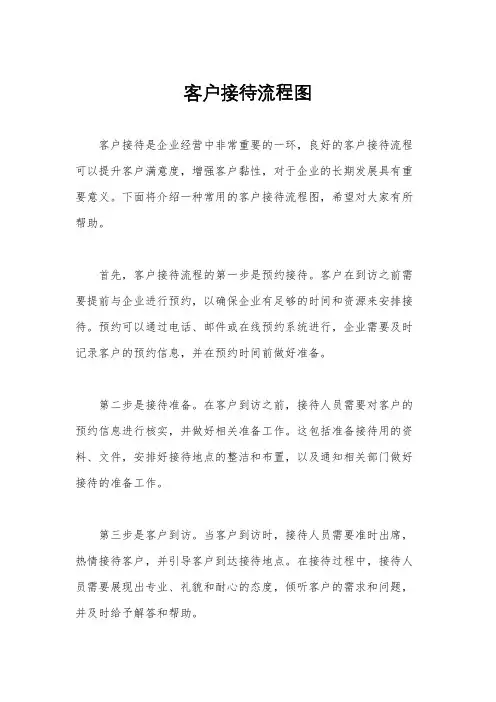 客户接待流程图

客户接待是企业经营中非常重要的一环，良好的客户接待流程可以提升客户满意度，增强客户黏性，对于企业的长期发展具有重要意义。下面将介绍一种常用的客户接待流程图，希望对大家有所帮助。

首先，客户接待流程的第一步是预约接待。客户在到访之前需要提前与企业进行预约，以确保企业有足够的时间和资源来安排接待。预约可以通过电话、邮件或在线预约系统进行，企业需要及时记录客户的预约信息，并在预约时间前做好准备。

第二步是接待准备。在客户到访之前，接待人员需要对客户的预约信息进行核实，并做好相关准备工作。这包括准备接待用的资料、文件，安排好接待地点的整洁和布置，以及通知相关部门做好接待的准备工作。

第三步是客户到访。当客户到访时，接待人员需要准时出席，热情接待客户，并引导客户到达接待地点。在接待过程中，接待人员需要展现出专业、礼貌和耐心的态度，倾听客户的需求和问题，并及时给予解答和帮助。